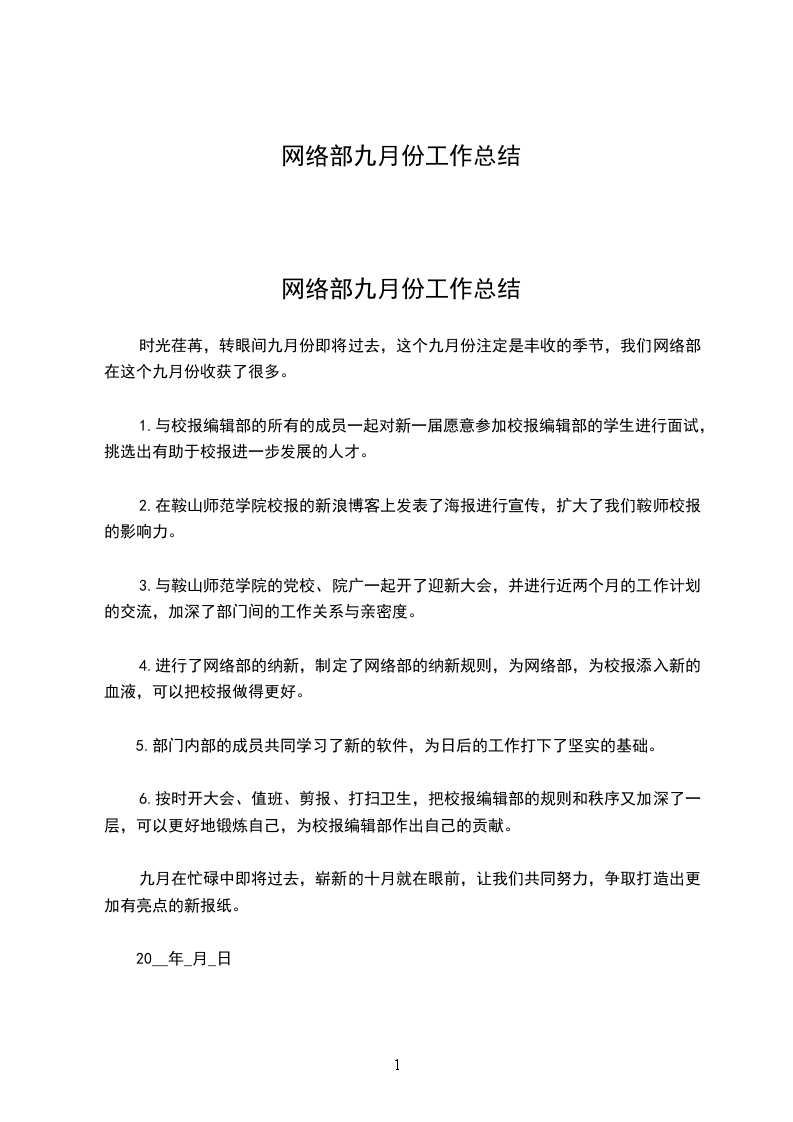 网络部九月份工作总结

网络部九月份工作总结

时光荏苒，转眼间九月份即将过去，这个九月份注定是丰收的季节，我们网络部在这个九月份收获了很多。

1.与校报编辑部的所有的成员一起对新一届愿意参加校报编辑部的学生进行面试，挑选出有助于校报进一步发展的人才。

2.在鞍山师范学院校报的新浪博客上发表了海报进行宣传，扩大了我们鞍师校报的影响力。

3.与鞍山师范学院的党校、院广一起开了迎新大会，并进行近两个月的工作计划的交流，加深了部门间的工作关系与亲密度。

4.进行了网络部的纳新，制定了网络部的纳新规则，为网络部，为校报添入新的血液，可以把校报做得更好。

5.部门内部的成员共同学习了新的软件，为日后的工作打下了坚实的基础。

6.按时开大会、值班、剪报、打扫卫生，把校报编辑部的规则和秩序又加深了一层，可以更好地锻炼自己，为校报编辑部作出自己的贡献。

九月在忙碌中即将过去，崭新的十月就在眼前，让我们共同努力，争取打造出更加有亮点的新报纸。

20__年_月_日

1